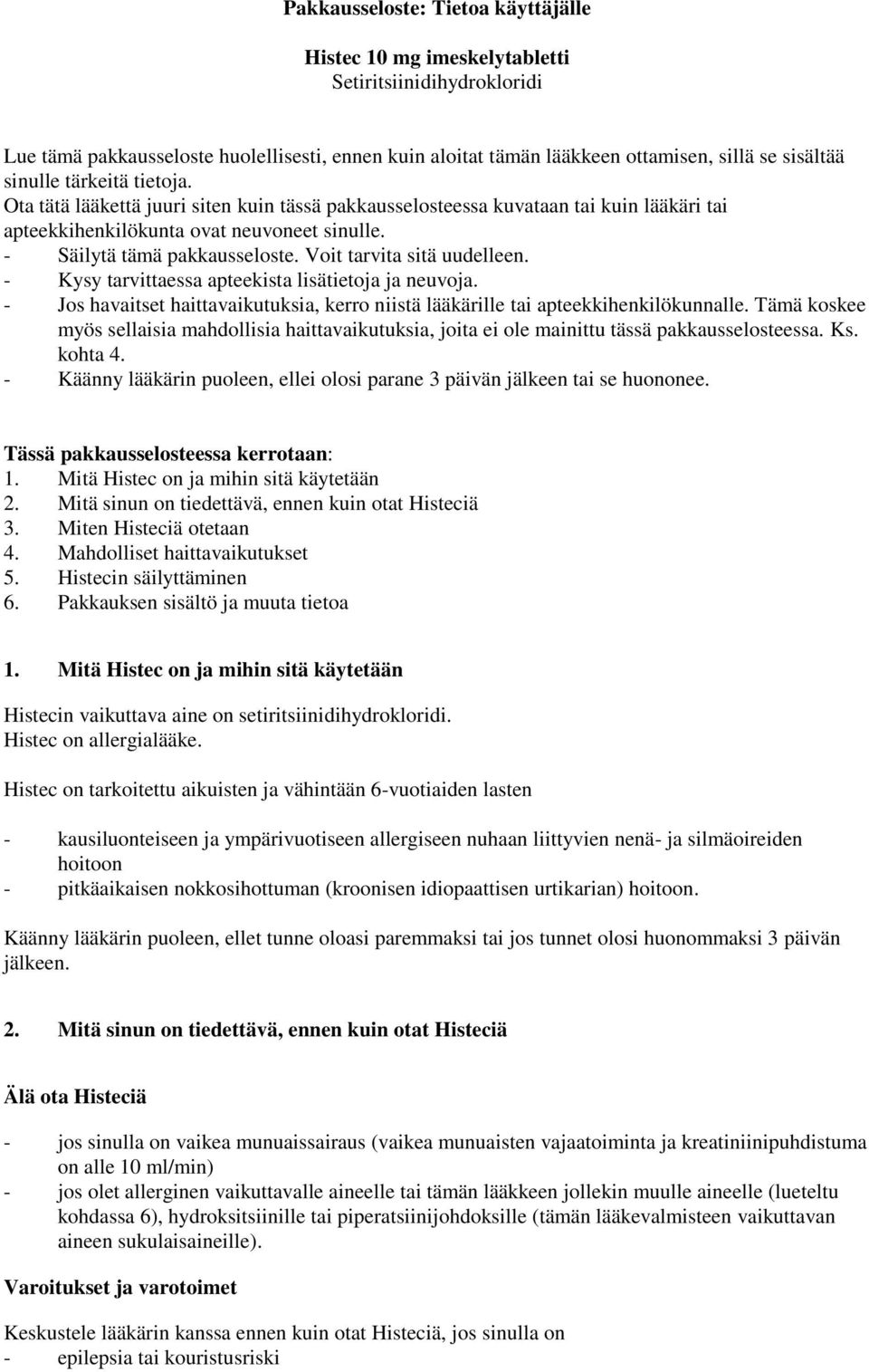 Pakkausseloste: Tietoa käyttäjälle

Histec 10 mg imeskelytabletti
Setiritsiinidihydrokloridi

Lue tämä pakkausseloste huolellisesti, ennen kuin aloitat tämän lääkkeen ottamisen, sillä se sisältää sinulle tärkeitä tietoja.
Ota tätä lääkettä juuri siten kuin tässä pakkausselosteessa kuvataan tai kuin lääkäri tai apteekkihenkilökunta ovat neuvoneet sinulle.
- Säilytä tämä pakkausseloste. Voit tarvita sitä uudelleen.
- Kysy tarvittaessa apteekista lisätietoja ja neuvoja.
- Jos havaitset haittavaikutuksia, kerro niistä lääkärille tai apteekkihenkilökunnalle. Tämä koskee myös sellaisia mahdollisia haittavaikutuksia, joita ei ole mainittu tässä pakkausselosteessa. Ks. kohta 4.
- Käänny lääkärin puoleen, ellei olosi parane 3 päivän jälkeen tai se huononee.

Tässä pakkausselosteessa kerrotaan:
1. Mitä Histec on ja mihin sitä käytetään
2. Mitä sinun on tiedettävä, ennen kuin otat Histeciä
3. Miten Histeciä otetaan
4. Mahdolliset haittavaikutukset
5. Histecin säilyttäminen
6. Pakkauksen sisältö ja muuta tietoa

1. Mitä Histec on ja mihin sitä käytetään

Histecin vaikuttava aine on setiritsiinidihydrokloridi.
Histec on allergialääke.

Histec on tarkoitettu aikuisten ja vähintään 6-vuotiaiden lasten

- kausiluonteiseen ja ympärivuotiseen allergiseen nuhaan liittyvien nenä- ja silmäoireiden hoitoon
- pitkäaikaisen nokkosihottuman (kroonisen idiopaattisen urtikarian) hoitoon.

Käänny lääkärin puoleen, ellet tunne oloasi paremmaksi tai jos tunnet olosi huonommaksi 3 päivän jälkeen.

2. Mitä sinun on tiedettävä, ennen kuin otat Histeciä

Älä ota Histeciä

- jos sinulla on vaikea munuaissairaus (vaikea munuaisten vajaatoiminta ja kreatiniinipuhdistuma on alle 10 ml/min)
- jos olet allerginen vaikuttavalle aineelle tai tämän lääkkeen jollekin muulle aineelle (lueteltu kohdassa 6), hydroksitsiinille tai piperatsiinijohdoksille (tämän lääkevalmisteen vaikuttavan aineen sukulaisaineille).

Varoitukset ja varotoimet

Keskustele lääkärin kanssa ennen kuin otat Histeciä, jos sinulla on
- epilepsia tai kouristusriski